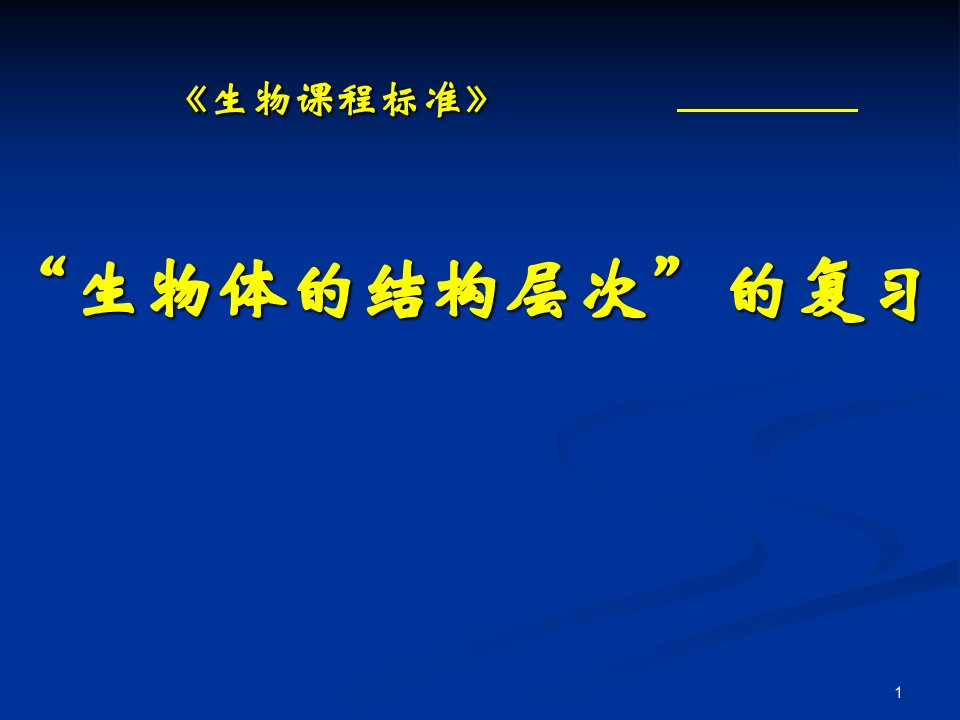 《生物课程标准》

“生物体的结构层次”的复习

1